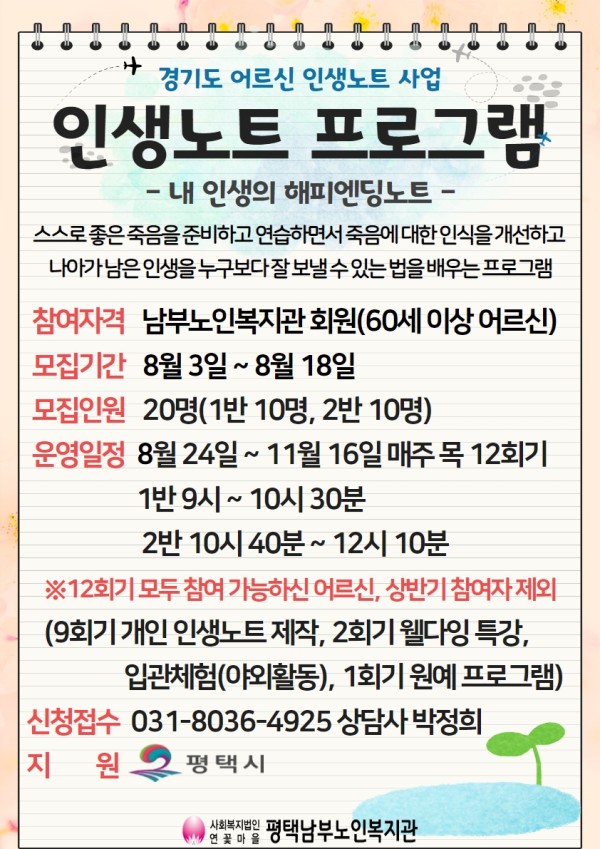 경기도 어르신 인생노트 사업

인생노트 프로그램

- 내 인생의 해피엔딩노트 -

스스로 좋은 죽음을 준비하고 연습하면서 죽음에 대한 인식을 개선하고 나아가 남은 인생을 누구보다 잘 보낼 수 있는 법을 배우는 프로그램

참여자격 남부노인복지관 회원(60세 이상 어르신)

모집기간 8월 3일 ~ 8월 18일

모집인원 20명(1반 10명, 2반 10명)

운영일정 8월 24일 ~ 11월 16일 매주 목 12회기
1반 9시 ~ 10시 30분
2반 10시 40분 ~ 12시 10분

※12회기 모두 참여 가능하신 어르신, 상반기 참여자 제외

(9회기 개인 인생노트 제작, 2회기 웰다잉 특강, 입관체험(야외활동), 1회기 원예 프로그램)

신청접수 031-8036-4925 상담사 박정희

지 원 평택시

사회복지법인 연꽃마을 평택남부노인복지관